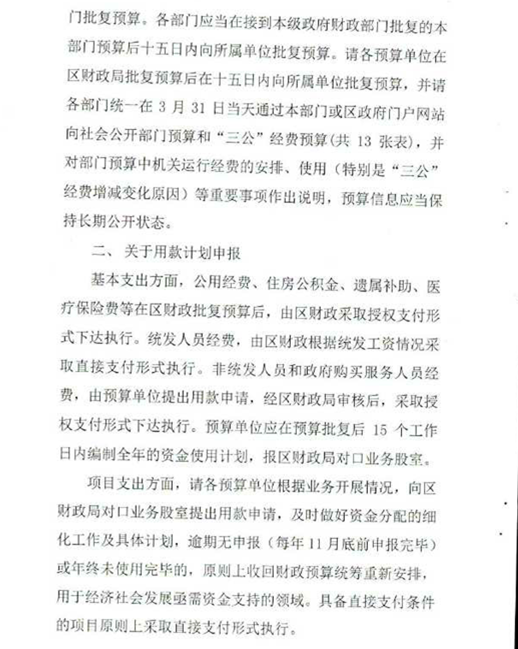 门批复预算。各部门应当在接到本级政府财政部门批复的本部门预算后十五日内向所属单位批复预算。请各预算单位在区财政局批复预算后在十五日内向所属单位批复预算，并请各部门统一在 3 月 31 日当天通过本部门或区政府门户网站向社会公开部门预算和“三公”经费预算(共 13 张表)，并对部门预算中机关运行经费的安排、使用（特别是“三公”经费增减变化原因）等重要事项作出说明，预算信息应当保持长期公开状态。

二、关于用款计划申报

基本支出方面，公用经费、住房公积金、遗属补助、医疗保险费等在区财政批复预算后，由区财政采取授权支付形式下达执行。统发人员经费，由区财政根据统发工资情况采取直接支付形式执行。非统发人员和政府购买服务人员经费，由预算单位提出用款申请，经区财政局审核后，采取授权支付形式下达执行。预算单位应在预算批复后 15 个工作日内编制全年的资金使用计划，报区财政局对口业务股室。

项目支出方面，请各预算单位根据业务开展情况，向区财政局对口业务股室提出用款申请，及时做好资金分配的细化工作及具体计划，逾期无申报（每年 11 月底前申报完毕）或年终未使用完毕的，原则上收回财政预算统筹重新安排，用于经济社会发展亟需资金支持的领域。具备直接支付条件的项目原则上采取直接支付形式执行。